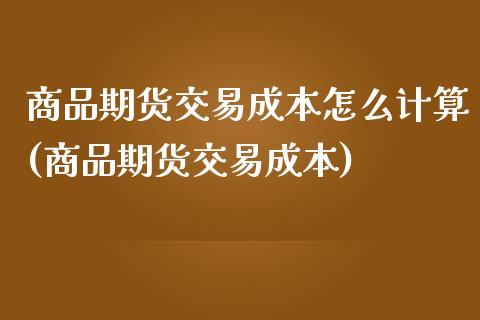 商品期货交易成本怎么计算(商品期货交易成本)